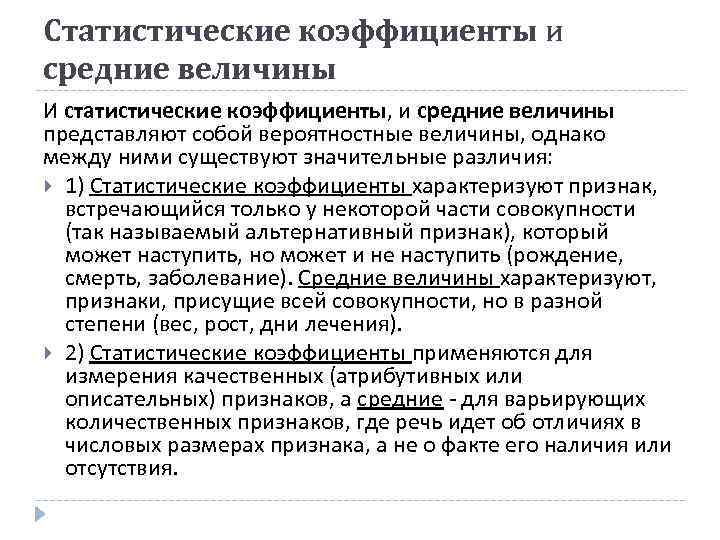 Статистические коэффициенты и средние величины

И статистические коэффициенты, и средние величины представляют собой вероятностные величины, однако между ними существуют значительные различия:

1) Статистические коэффициенты характеризуют признак, встречающийся только у некоторой части совокупности (так называемый альтернативный признак), который может наступить, но может и не наступить (рождение, смерть, заболевание). Средние величины характеризуют, признаки, присущие всей совокупности, но в разной степени (вес, рост, дни лечения).

2) Статистические коэффициенты применяются для измерения качественных (атрибутивных или описательных) признаков, а средние - для варьирующих количественных признаков, где речь идет об отличиях в числовых размерах признака, а не о факте его наличия или отсутствия.